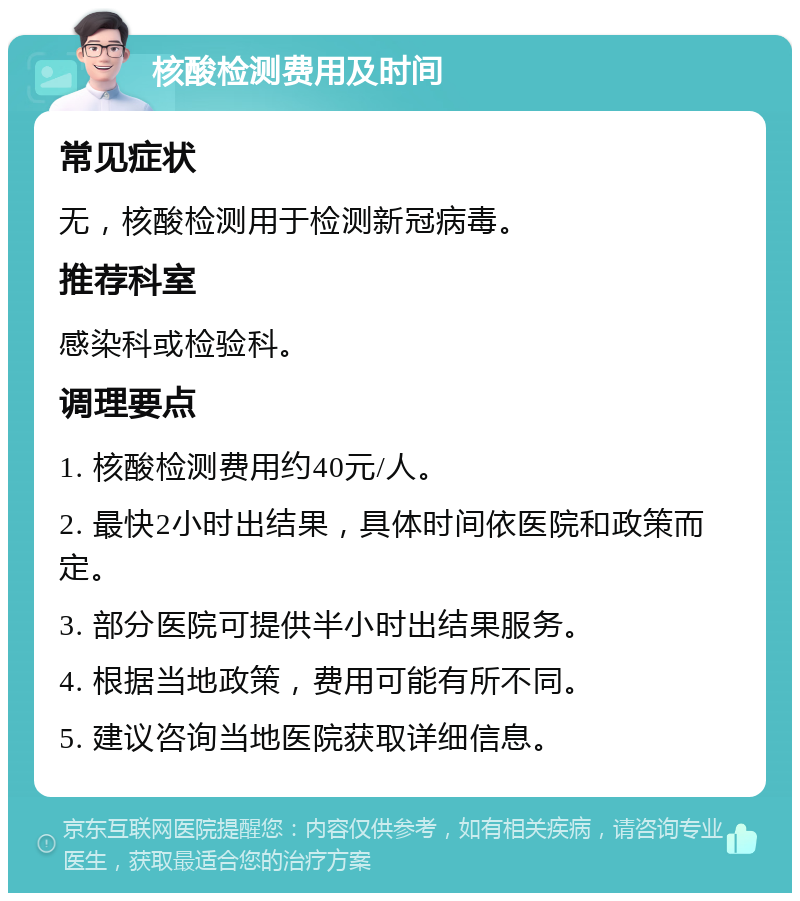 核酸检测费用及时间

常见症状

无，核酸检测用于检测新冠病毒。

推荐科室

感染科或检验科。

调理要点

1. 核酸检测费用约40元/人。

2. 最快2小时出结果，具体时间依医院和政策而定。

3. 部分医院可提供半小时出结果服务。

4. 根据当地政策，费用可能有所不同。

5. 建议咨询当地医院获取详细信息。

京东互联网医院提醒您：内容仅供参考，如有相关疾病，请咨询专业医生，获取最适合您的治疗方案